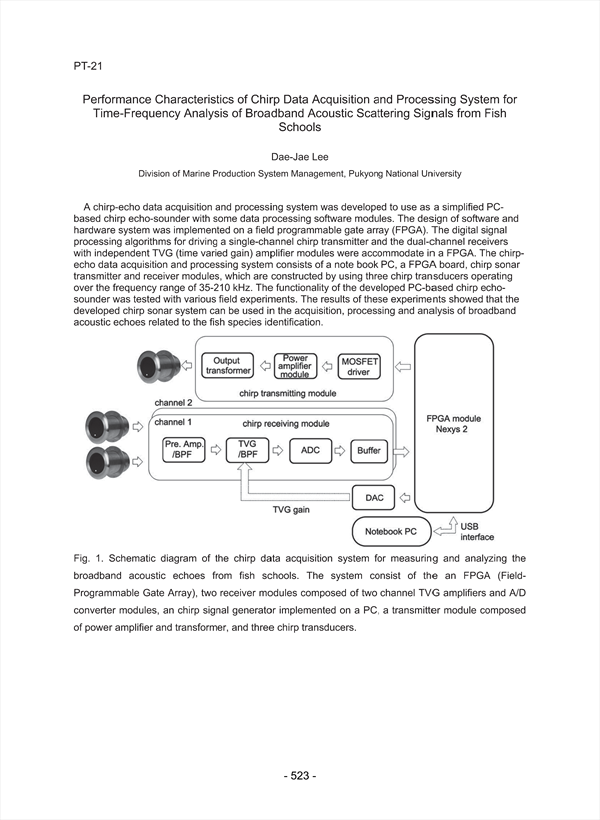 PT-21

Performance Characteristics of Chirp Data Acquisition and Processing System for Time-Frequency Analysis of Broadband Acoustic Scattering Signals from Fish Schools

Dae-Jae Lee

Division of Marine Production System Management, Pukyong National University

A chirp-echo data acquisition and processing system was developed to use as a simplified PC-based chirp echo-sounder with some data processing software modules. The design of software and hardware system was implemented on a field programmable gate array (FPGA). The digital signal processing algorithms for driving a single-channel chirp transmitter and the dual-channel receivers with independent TVG (time varied gain) amplifier modules were accommodate in a FPGA. The chirp-echo data acquisition and processing system consists of a note book PC, a FPGA board, chirp sonar transmitter and receiver modules, which are constructed by using three chirp transducers operating over the frequency range of 35-210 kHz. The functionality of the developed PC-based chirp echo-sounder was tested with various field experiments. The results of these experiments showed that the developed chirp sonar system can be used in the acquisition, processing and analysis of broadband acoustic echoes related to the fish species identification.

Output transformer
Power amplifier module
MOSFET driver
chirp transmitting module
channel 2
channel 1
chirp receiving module
Pre. Amp. /BPF
TVG /BPF
ADC
Buffer
FPGA module Nexys 2
DAC
TVG gain
Notebook PC
USB interface

Fig. 1. Schematic diagram of the chirp data acquisition system for measuring and analyzing the broadband acoustic echoes from fish schools. The system consist of the an FPGA (Field-Programmable Gate Array), two receiver modules composed of two channel TVG amplifiers and A/D converter modules, an chirp signal generator implemented on a PC, a transmitter module composed of power amplifier and transformer, and three chirp transducers.

- 523 -